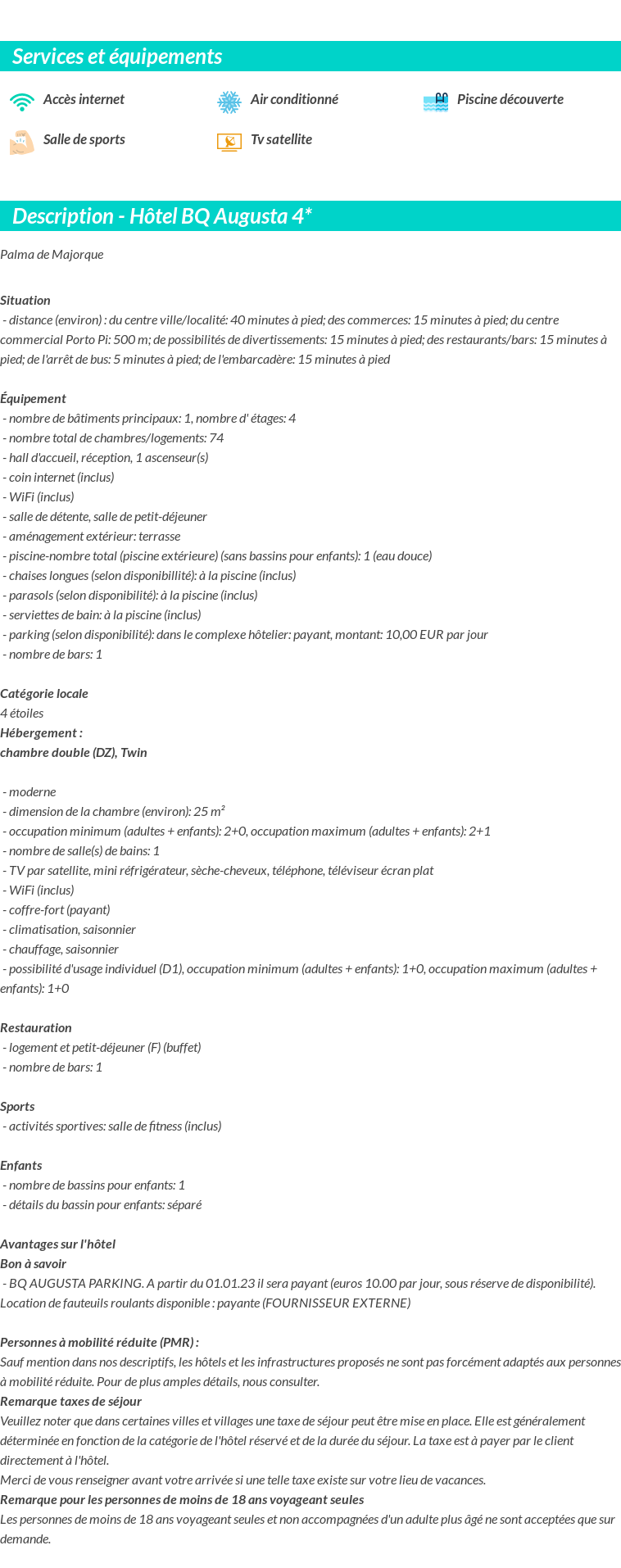 Services et équipements

Accès internet
Air conditionné
Piscine découverte
Salle de sports
Tv satellite

Description - Hôtel BQ Augusta 4*

Palma de Majorque

Situation
- distance (environ) : du centre ville/localité: 40 minutes à pied; des commerces: 15 minutes à pied; du centre commercial Porto Pi: 500 m; de possibilités de divertissements: 15 minutes à pied; des restaurants/bars: 15 minutes à pied; de l'arrêt de bus: 5 minutes à pied; de l'embarcadère: 15 minutes à pied

Équipement
- nombre de bâtiments principaux: 1, nombre d' étages: 4
- nombre total de chambres/logements: 74
- hall d'accueil, réception, 1 ascenseur(s)
- coin internet (inclus)
- WiFi (inclus)
- salle de détente, salle de petit-déjeuner
- aménagement extérieur: terrasse
- piscine-nombre total (piscine extérieure) (sans bassins pour enfants): 1 (eau douce)
- chaises longues (selon disponibillité): à la piscine (inclus)
- parasols (selon disponibilité): à la piscine (inclus)
- serviettes de bain: à la piscine (inclus)
- parking (selon disponibilité): dans le complexe hôtelier: payant, montant: 10,00 EUR par jour
- nombre de bars: 1

Catégorie locale
4 étoiles
Hébergement :
chambre double (DZ), Twin

- moderne
- dimension de la chambre (environ): 25 m²
- occupation minimum (adultes + enfants): 2+0, occupation maximum (adultes + enfants): 2+1
- nombre de salle(s) de bains: 1
- TV par satellite, mini réfrigérateur, sèche-cheveux, téléphone, téléviseur écran plat
- WiFi (inclus)
- coffre-fort (payant)
- climatisation, saisonnier
- chauffage, saisonnier
- possibilité d'usage individuel (D1), occupation minimum (adultes + enfants): 1+0, occupation maximum (adultes + enfants): 1+0

Restauration
- logement et petit-déjeuner (F) (buffet)
- nombre de bars: 1

Sports
- activités sportives: salle de fitness (inclus)

Enfants
- nombre de bassins pour enfants: 1
- détails du bassin pour enfants: séparé

Avantages sur l'hôtel
Bon à savoir
- BQ AUGUSTA PARKING. A partir du 01.01.23 il sera payant (euros 10.00 par jour, sous réserve de disponibilité).
Location de fauteuils roulants disponible : payante (FOURNISSEUR EXTERNE)

Personnes à mobilité réduite (PMR) :
Sauf mention dans nos descriptifs, les hôtels et les infrastructures proposés ne sont pas forcément adaptés aux personnes à mobilité réduite. Pour de plus amples détails, nous consulter.
Remarque taxes de séjour
Veuillez noter que dans certaines villes et villages une taxe de séjour peut être mise en place. Elle est généralement déterminée en fonction de la catégorie de l'hôtel réservé et de la durée du séjour. La taxe est à payer par le client directement à l'hôtel.
Merci de vous renseigner avant votre arrivée si une telle taxe existe sur votre lieu de vacances.
Remarque pour les personnes de moins de 18 ans voyageant seules
Les personnes de moins de 18 ans voyageant seules et non accompagnées d'un adulte plus âgé ne sont acceptées que sur demande.